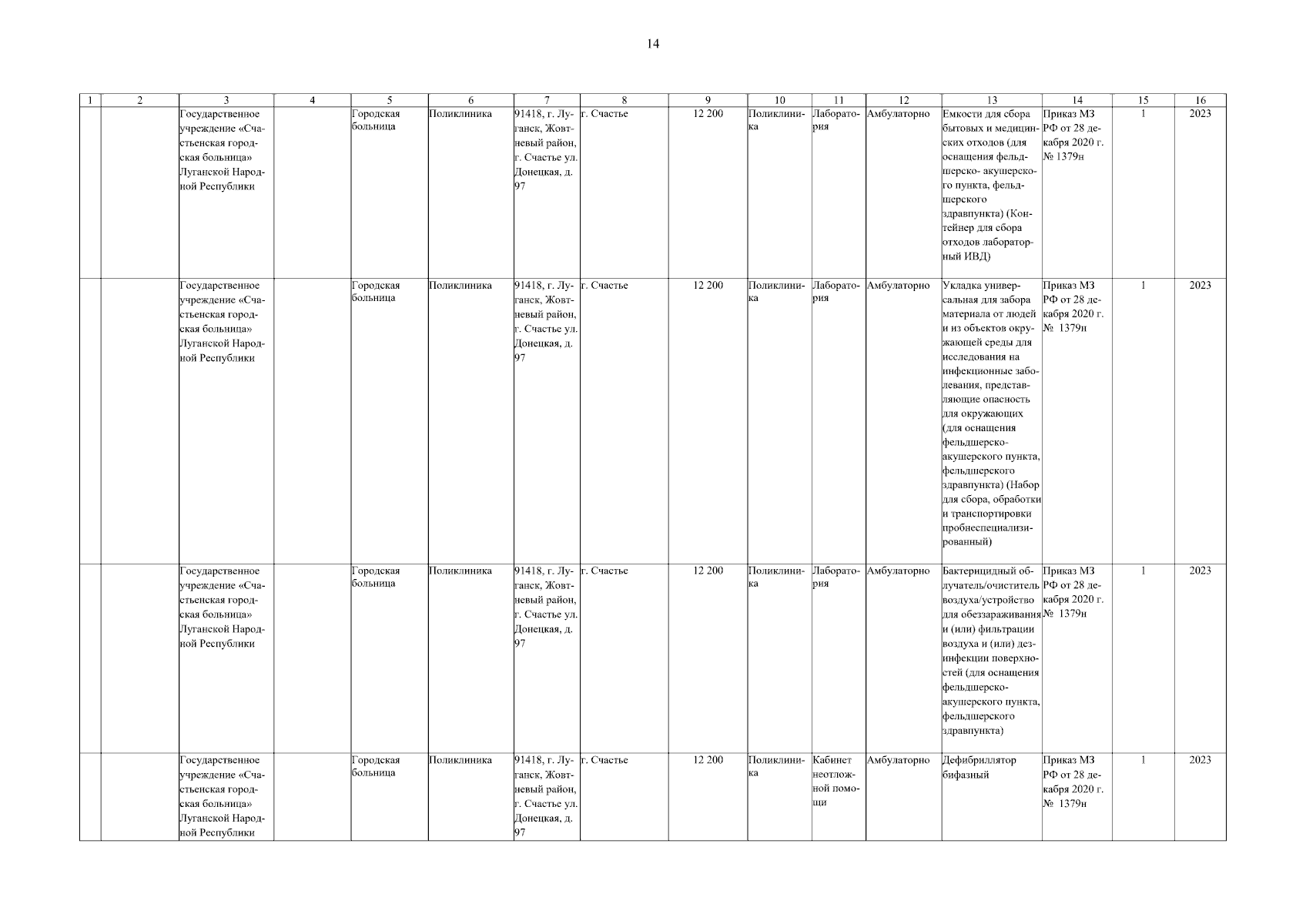 14

| 1 | 2 | 3 | 4 | 5 | 6 | 7 | 8 | 9 | 10 | 11 | 12 | 13 | 14 | 15 | 16 |
|---|---|---|---|---|---|---|---|---|---|---|---|---|---|---|---|
| | | Государственное учреждение «Счастьенская городская больница» Луганской Народной Республики | | Городская больница | Поликлиника | 91418, г. Луганск, Жовтневый район, г. Счастье ул. Донецкая, д. 97 | г. Счастье | 12 200 | Поликлиника | Лаборатория | Амбулаторно | Емкости для сбора бытовых и медицинских отходов (для оснащения фельдшерско- акушерского пункта, фельдшерского здравпункта) (Контейнер для сбора отходов лабораторный ИВД) | Приказ МЗ РФ от 28 декабря 2020 г. № 1379н | 1 | 2023 |
| | | Государственное учреждение «Счастьенская городская больница» Луганской Народной Республики | | Городская больница | Поликлиника | 91418, г. Луганск, Жовтневый район, г. Счастье ул. Донецкая, д. 97 | г. Счастье | 12 200 | Поликлиника | Лаборатория | Амбулаторно | Укладка универсальная для забора материала от людей и из объектов окружающей среды для исследования на инфекционные заболевания, представляющие опасность для окружающих (для оснащения фельдшерско-акушерского пункта, фельдшерского здравпункта) (Набор для сбора, обработки и транспортировки пробнеспециализированный) | Приказ МЗ РФ от 28 декабря 2020 г. № 1379н | 1 | 2023 |
| | | Государственное учреждение «Счастьенская городская больница» Луганской Народной Республики | | Городская больница | Поликлиника | 91418, г. Луганск, Жовтневый район, г. Счастье ул. Донецкая, д. 97 | г. Счастье | 12 200 | Поликлиника | Лаборатория | Амбулаторно | Бактерицидный облучатель/очиститель воздуха/устройство для обеззараживания и (или) фильтрации воздуха и (или) дезинфекции поверхностей (для оснащения фельдшерско-акушерского пункта, фельдшерского здравпункта) | Приказ МЗ РФ от 28 декабря 2020 г. № 1379н | 1 | 2023 |
| | | Государственное учреждение «Счастьенская городская больница» Луганской Народной Республики | | Городская больница | Поликлиника | 91418, г. Луганск, Жовтневый район, г. Счастье ул. Донецкая, д. 97 | г. Счастье | 12 200 | Поликлиника | Кабинет неотложной помощи | Амбулаторно | Дефибриллятор бифазный | Приказ МЗ РФ от 28 декабря 2020 г. № 1379н | 1 | 2023 |